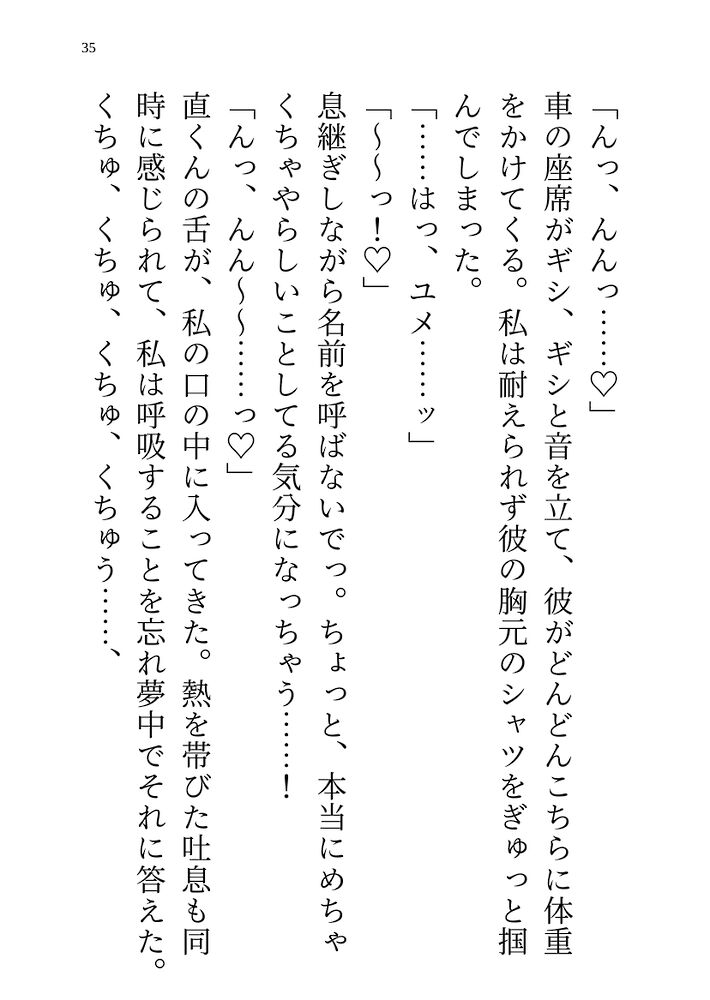 35

「んっ、んんっ……♡」

車の座席がギシ、ギシと音を立て、彼がどんどんこちらに体重をかけてくる。私は耐えられず彼の胸元のシャツをぎゅっと掴んでしまった。

「……はっ、ユメ……ッ」

「～～っ！♡」

息継ぎしながら名前を呼ばないでっ。ちょっと、本当にめちゃくちゃやらしいことしてる気分になっちゃう……！

「んっ、んん～～……っ♡」

直くんの舌が、私の口の中に入ってきた。熱を帯びた吐息も同時に感じられて、私は呼吸することを忘れ夢中でそれに答えた。

くちゅ、くちゅ、くちゅ、くちゅう……、